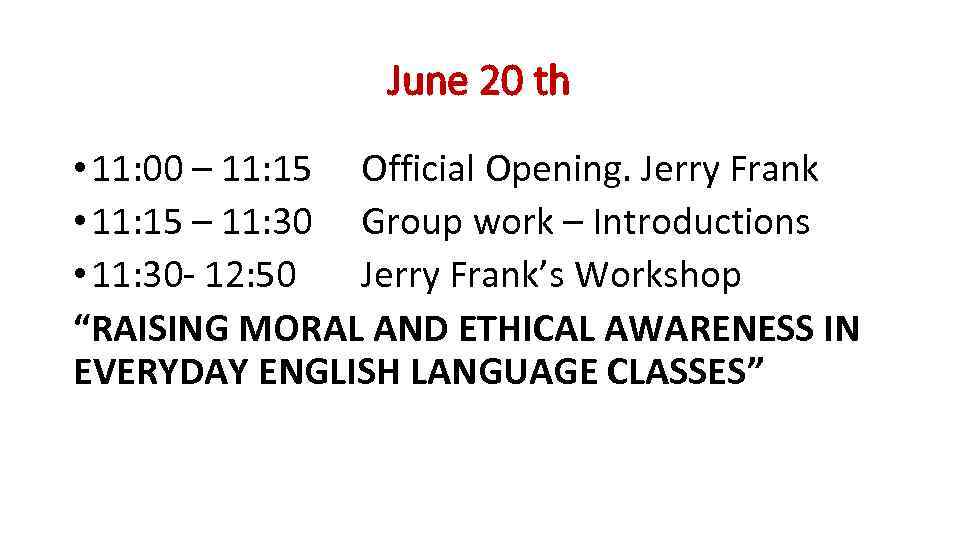 June 20 th

• 11:00 – 11:15 Official Opening. Jerry Frank
• 11:15 – 11:30 Group work – Introductions
• 11:30- 12:50 Jerry Frank's Workshop

"RAISING MORAL AND ETHICAL AWARENESS IN EVERYDAY ENGLISH LANGUAGE CLASSES"